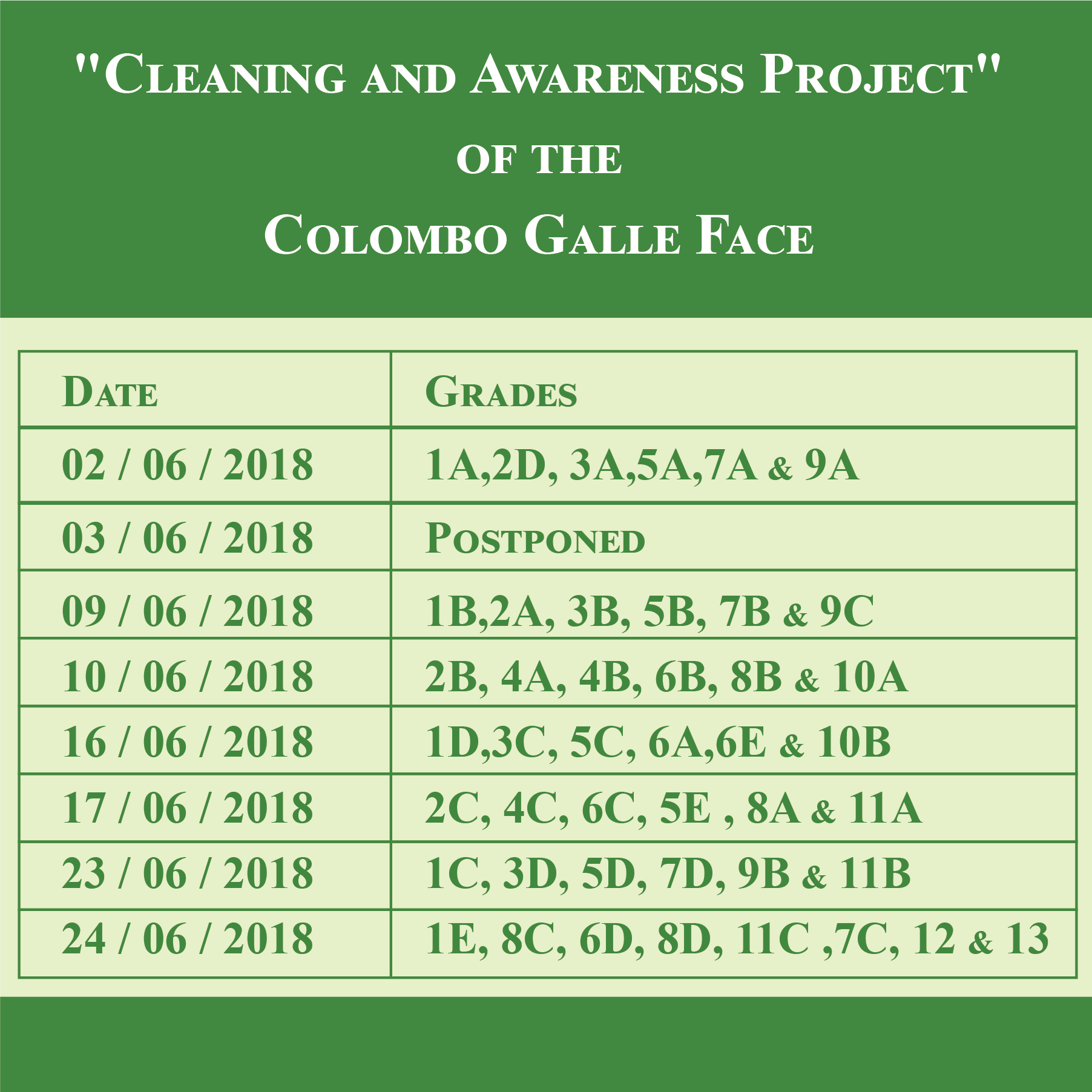 "Cleaning and Awareness Project"

of the

Colombo Galle Face

| Date | Grades |
|---|---|
| 02 / 06 / 2018 | 1A,2D, 3A,5A,7A & 9A |
| 03 / 06 / 2018 | Postponed |
| 09 / 06 / 2018 | 1B,2A, 3B, 5B, 7B & 9C |
| 10 / 06 / 2018 | 2B, 4A, 4B, 6B, 8B & 10A |
| 16 / 06 / 2018 | 1D,3C, 5C, 6A,6E & 10B |
| 17 / 06 / 2018 | 2C, 4C, 6C, 5E , 8A & 11A |
| 23 / 06 / 2018 | 1C, 3D, 5D, 7D, 9B & 11B |
| 24 / 06 / 2018 | 1E, 8C, 6D, 8D, 11C ,7C, 12 & 13 |